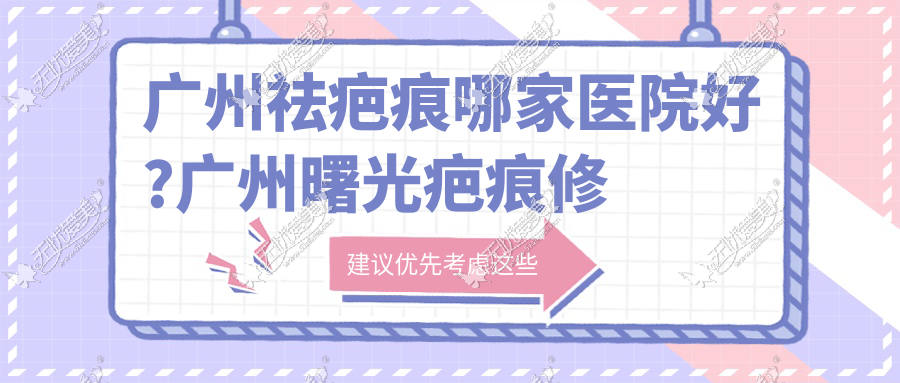 广州祛疤痕哪家医院好?广州曙光疤痕修

建议优先考虑这些

无忧爱美